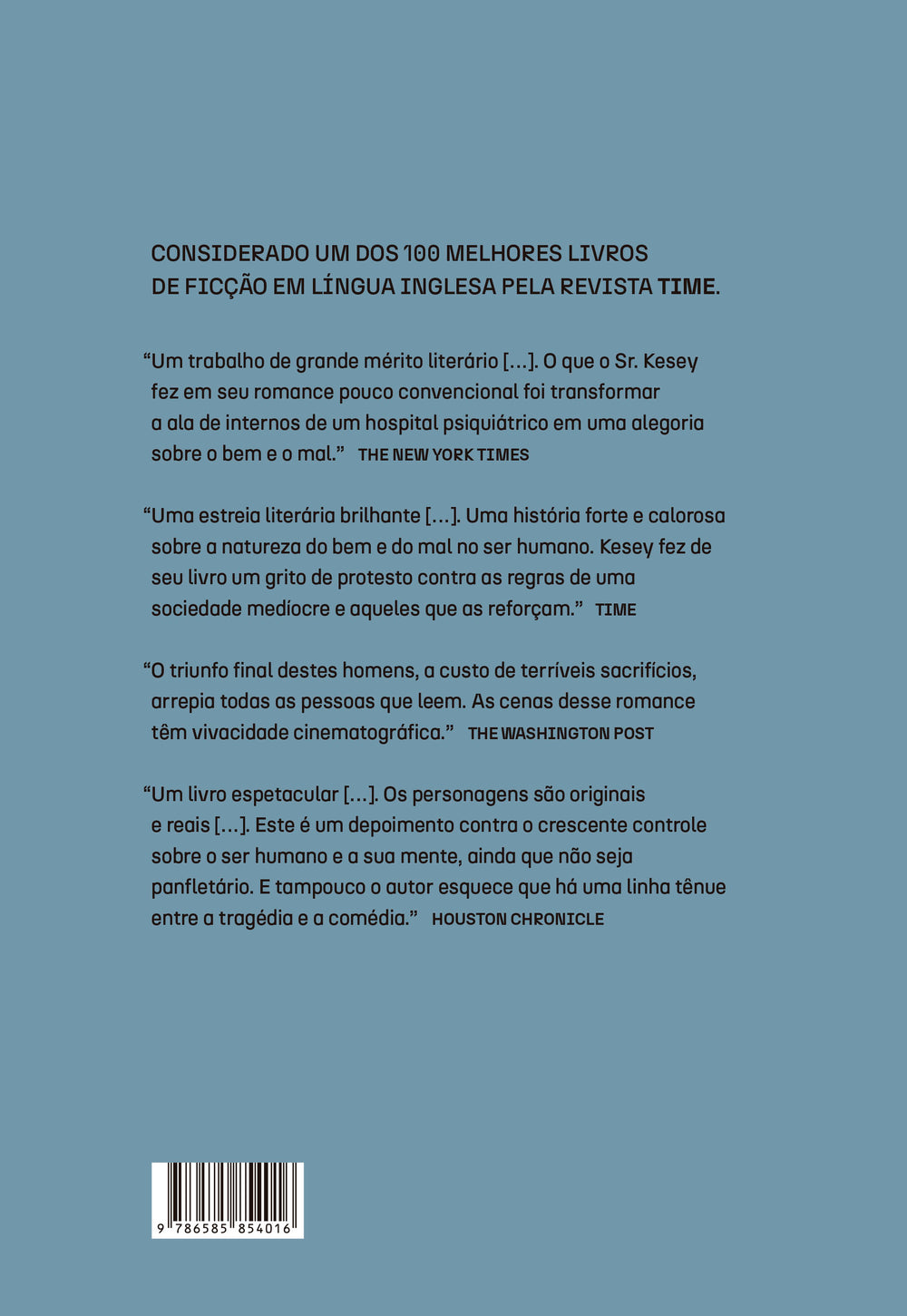 CONSIDERADO UM DOS 100 MELHORES LIVROS DE FICÇÃO EM LÍNGUA INGLESA PELA REVISTA TIME.

“Um trabalho de grande mérito literário [...]. O que o Sr. Kesey fez em seu romance pouco convencional foi transformar a ala de internos de um hospital psiquiátrico em uma alegoria sobre o bem e o mal.” THE NEW YORK TIMES

“Uma estreia literária brilhante [...]. Uma história forte e calorosa sobre a natureza do bem e do mal no ser humano. Kesey fez de seu livro um grito de protesto contra as regras de uma sociedade medíocre e aqueles que as reforçam.” TIME

“O triunfo final destes homens, a custo de terríveis sacrifícios, arrepia todas as pessoas que leem. As cenas desse romance têm vivacidade cinematográfica.” THE WASHINGTON POST

“Um livro espetacular [...]. Os personagens são originais e reais [...]. Este é um depoimento contra o crescente controle sobre o ser humano e a sua mente, ainda que não seja panfletário. E tampouco o autor esquece que há uma linha tênue entre a tragédia e a comédia.” HOUSTON CHRONICLE

9 786585 854016